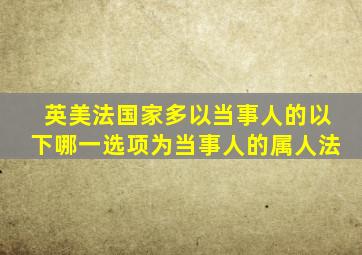 英美法国家多以当事人的以下哪一选项为当事人的属人法